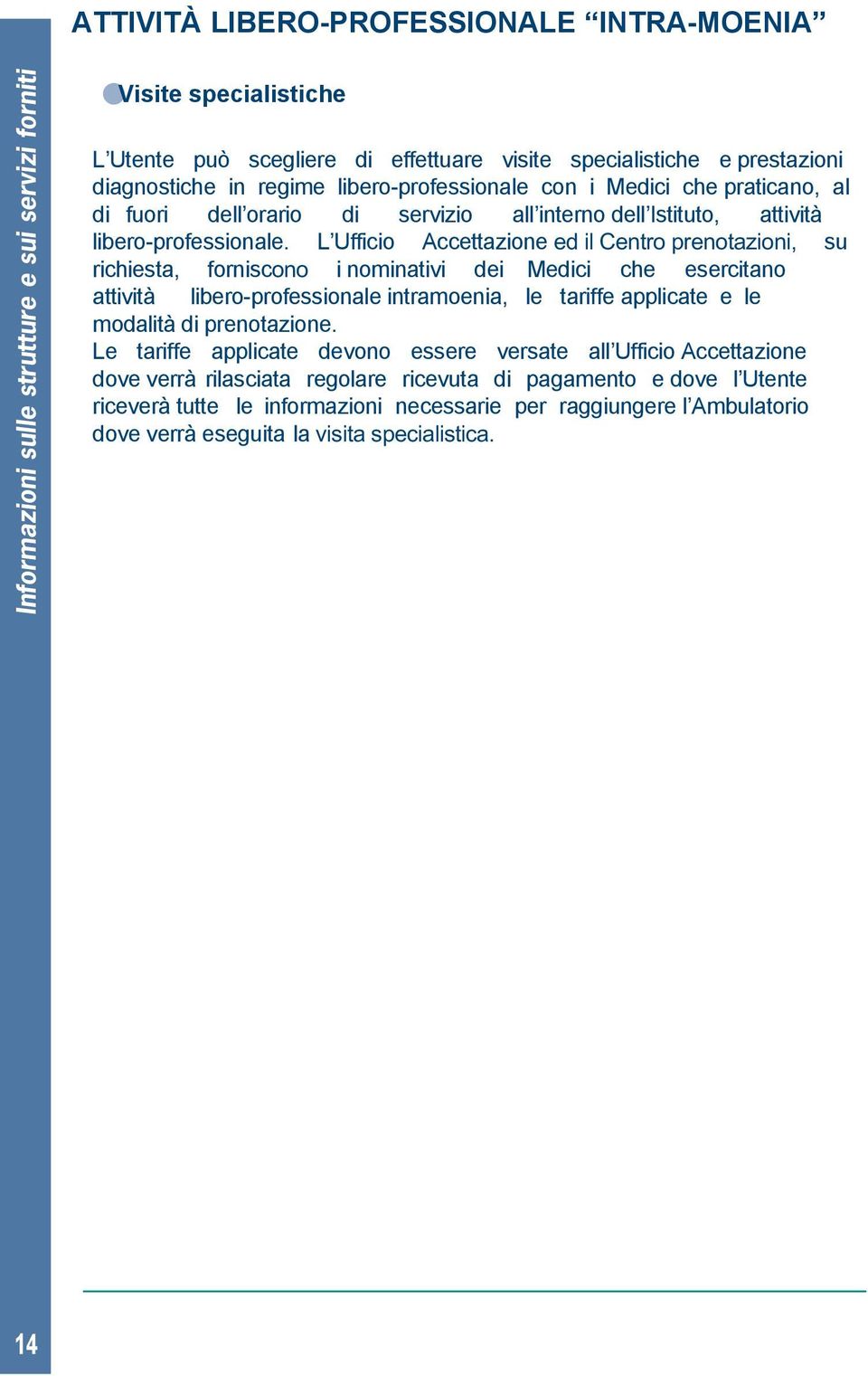 ATTIVITÀ LIBERO-PROFESSIONALE “INTRA-MOENIA”

Informazioni sulle strutture e sui servizi forniti

Visite specialistiche

L’Utente può scegliere di effettuare visite specialistiche e prestazioni diagnostiche in regime libero-professionale con i Medici che praticano, al di fuori dell’orario di servizio all’interno dell’Istituto, attività libero-professionale. L’Ufficio Accettazione ed il Centro prenotazioni, su richiesta, forniscono i nominativi dei Medici che esercitano attività libero-professionale intramoenia, le tariffe applicate e le modalità di prenotazione.
Le tariffe applicate devono essere versate all’Ufficio Accettazione dove verrà rilasciata regolare ricevuta di pagamento e dove l’Utente riceverà tutte le informazioni necessarie per raggiungere l’Ambulatorio dove verrà eseguita la visita specialistica.

14